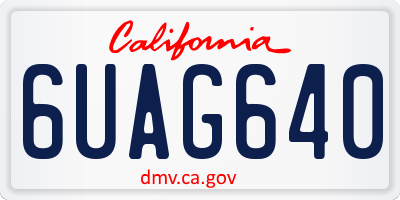 California

6UAG640

dmv.ca.gov